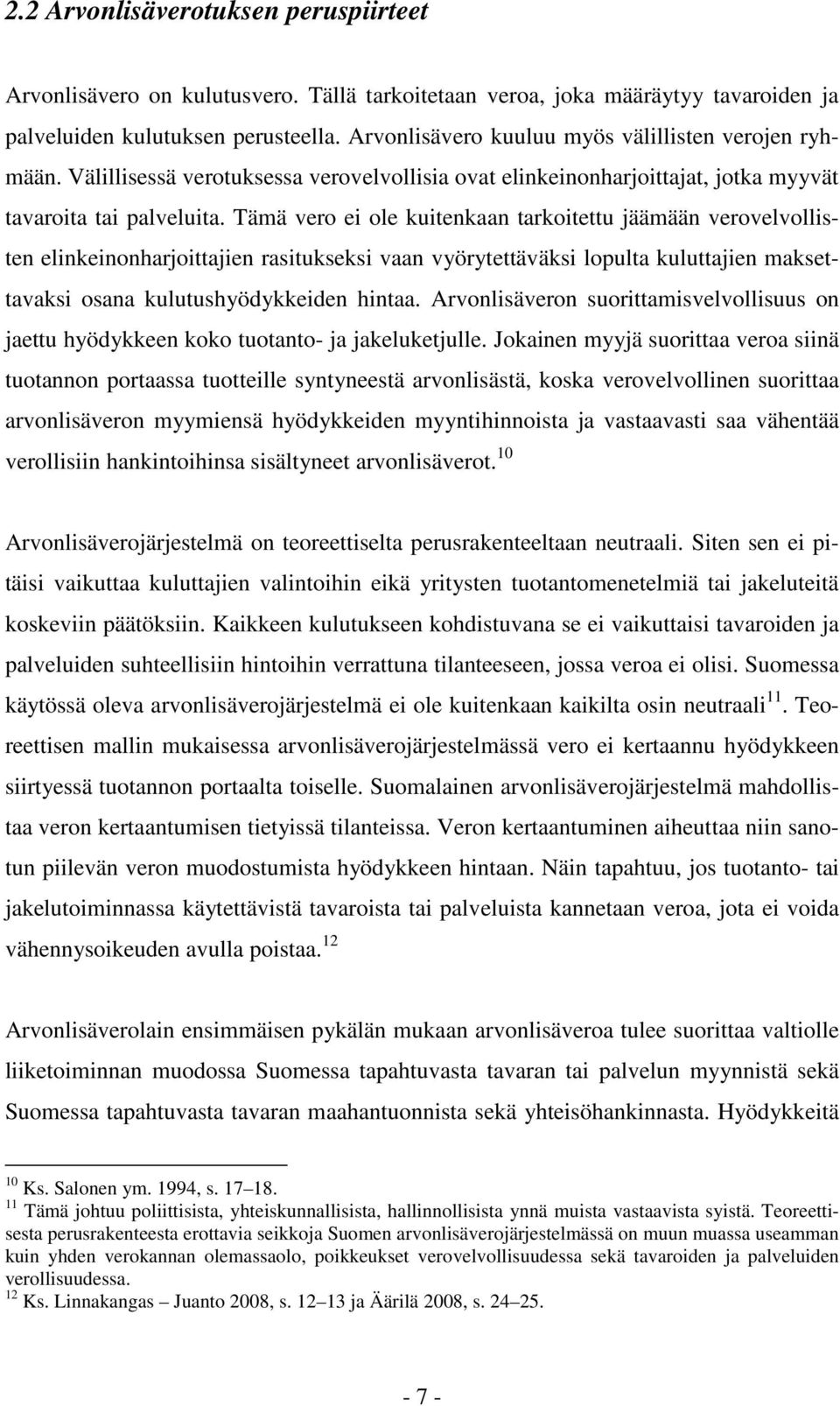 2.2 Arvonlisäverotuksen peruspiirteet

Arvonlisävero on kulutusvero. Tällä tarkoitetaan veroa, joka määräytyy tavaroiden ja palveluiden kulutuksen perusteella. Arvonlisävero kuuluu myös välillisten verojen ryhmään. Välillisessä verotuksessa verovelvollisia ovat elinkeinonharjoittajat, jotka myyvät tavaroita tai palveluita. Tämä vero ei ole kuitenkaan tarkoitettu jäämään verovelvollisten elinkeinonharjoittajien rasitukseksi vaan vyörytettäväksi lopulta kuluttajien maksettavaksi osana kulutushyödykkeiden hintaa. Arvonlisäveron suorittamisvelvollisuus on jaettu hyödykkeen koko tuotanto- ja jakeluketjulle. Jokainen myyjä suorittaa veroa siinä tuotannon portaassa tuotteille syntyneestä arvonlisästä, koska verovelvollinen suorittaa arvonlisäveron myymiensä hyödykkeiden myyntihinnoista ja vastaavasti saa vähentää verollisiin hankintoihinsa sisältyneet arvonlisäverot.$^{10}$

Arvonlisäverojärjestelmä on teoreettiselta perusrakenteeltaan neutraali. Siten sen ei pitäisi vaikuttaa kuluttajien valintoihin eikä yritysten tuotantomenetelmiä tai jakeluteitä koskeviin päätöksiin. Kaikkeen kulutukseen kohdistuvana se ei vaikuttaisi tavaroiden ja palveluiden suhteellisiin hintoihin verrattuna tilanteeseen, jossa veroa ei olisi. Suomessa käytössä oleva arvonlisäverojärjestelmä ei ole kuitenkaan kaikilta osin neutraali$^{11}$. Teoreettisen mallin mukaisessa arvonlisäverojärjestelmässä vero ei kertaannu hyödykkeen siirtyessä tuotannon portaalta toiselle. Suomalainen arvonlisäverojärjestelmä mahdollistaa veron kertaantumisen tietyissä tilanteissa. Veron kertaantuminen aiheuttaa niin sanotun piilevän veron muodostumista hyödykkeen hintaan. Näin tapahtuu, jos tuotanto- tai jakelutoiminnassa käytettävistä tavaroista tai palveluista kannetaan veroa, jota ei voida vähennysoikeuden avulla poistaa.$^{12}$

Arvonlisäverolain ensimmäisen pykälän mukaan arvonlisäveroa tulee suorittaa valtiolle liiketoiminnan muodossa Suomessa tapahtuvasta tavaran tai palvelun myynnistä sekä Suomessa tapahtuvasta tavaran maahantuonnista sekä yhteisöhankinnasta. Hyödykkeitä

$^{10}$ Ks. Salonen ym. 1994, s. 17–18.
$^{11}$ Tämä johtuu poliittisista, yhteiskunnallisista, hallinnollisista ynnä muista vastaavista syistä. Teoreettisesta perusrakenteesta erottavia seikkoja Suomen arvonlisäverojärjestelmässä on muun muassa useamman kuin yhden verokannan olemassaolo, poikkeukset verovelvollisuudessa sekä tavaroiden ja palveluiden verollisuudessa.
$^{12}$ Ks. Linnakangas – Juanto 2008, s. 12–13 ja Äärilä 2008, s. 24–25.

- 7 -